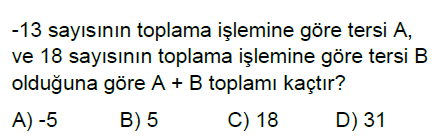 -13 sayısının toplama işlemine göre tersi A, ve 18 sayısının toplama işlemine göre tersi B olduğuna göre A + B toplamı kaçtır?

A) -5 B) 5 C) 18 D) 31